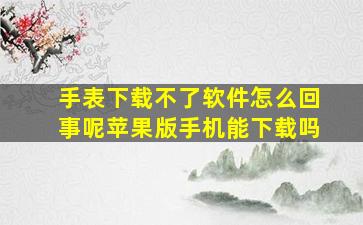 手表下载不了软件怎么回事呢苹果版手机能下载吗